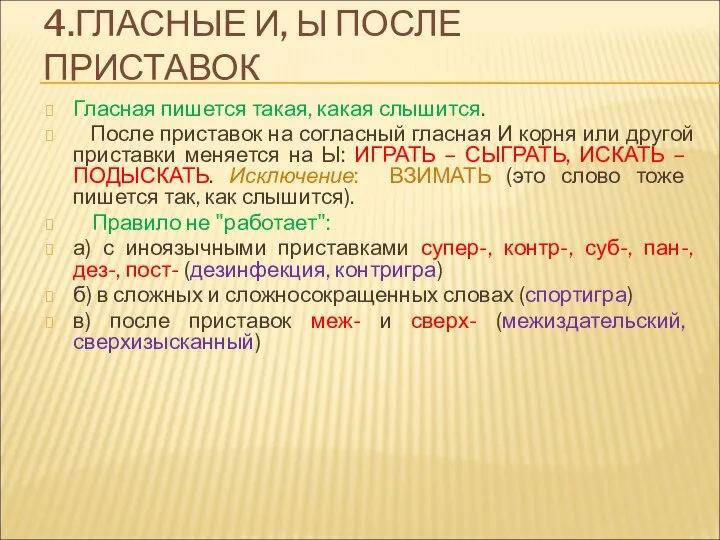 4.ГЛАСНЫЕ И, Ы ПОСЛЕ ПРИСТАВОК

Гласная пишется такая, какая слышится.

После приставок на согласный гласная И корня или другой приставки меняется на Ы: ИГРАТЬ – СЫГРАТЬ, ИСКАТЬ – ПОДЫСКАТЬ. Исключение: ВЗИМАТЬ (это слово тоже пишется так, как слышится).

Правило не "работает":

а) с иноязычными приставками супер-, контр-, суб-, пан-, дез-, пост- (дезинфекция, контригра)

б) в сложных и сложносокращенных словах (спортигра)

в) после приставок меж- и сверх- (межиздательский, сверхизысканный)